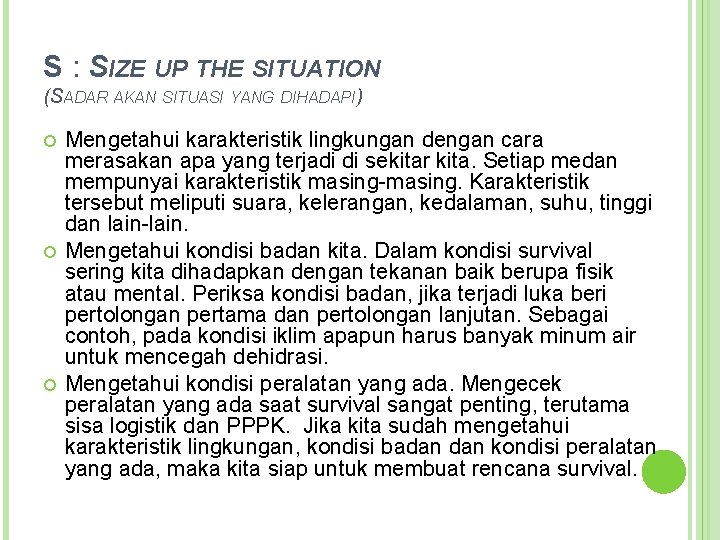 S : SIZE UP THE SITUATION
(SADAR AKAN SITUASI YANG DIHADAPI)

Mengetahui karakteristik lingkungan dengan cara merasakan apa yang terjadi di sekitar kita. Setiap medan mempunyai karakteristik masing-masing. Karakteristik tersebut meliputi suara, kelerangan, kedalaman, suhu, tinggi dan lain-lain.

Mengetahui kondisi badan kita. Dalam kondisi survival sering kita dihadapkan dengan tekanan baik berupa fisik atau mental. Periksa kondisi badan, jika terjadi luka beri pertolongan pertama dan pertolongan lanjutan. Sebagai contoh, pada kondisi iklim apapun harus banyak minum air untuk mencegah dehidrasi.

Mengetahui kondisi peralatan yang ada. Mengecek peralatan yang ada saat survival sangat penting, terutama sisa logistik dan PPPK. Jika kita sudah mengetahui karakteristik lingkungan, kondisi badan dan kondisi peralatan yang ada, maka kita siap untuk membuat rencana survival.